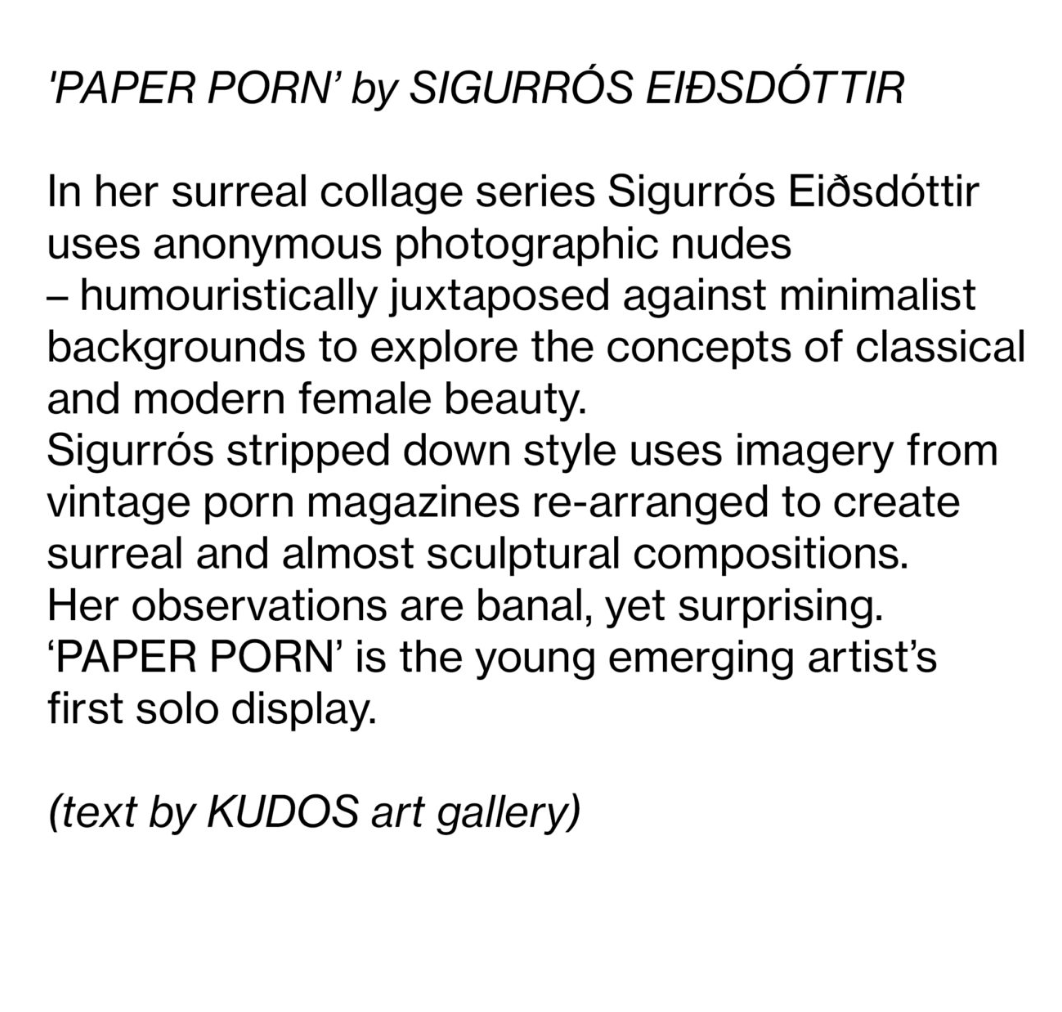 'PAPER PORN' by SIGURRÓS EIÐSDÓTTIR

In her surreal collage series Sigurrós Eiðsdóttir uses anonymous photographic nudes – humouristically juxtaposed against minimalist backgrounds to explore the concepts of classical and modern female beauty.
Sigurrós stripped down style uses imagery from vintage porn magazines re-arranged to create surreal and almost sculptural compositions.
Her observations are banal, yet surprising.
'PAPER PORN' is the young emerging artist's first solo display.

(text by KUDOS art gallery)